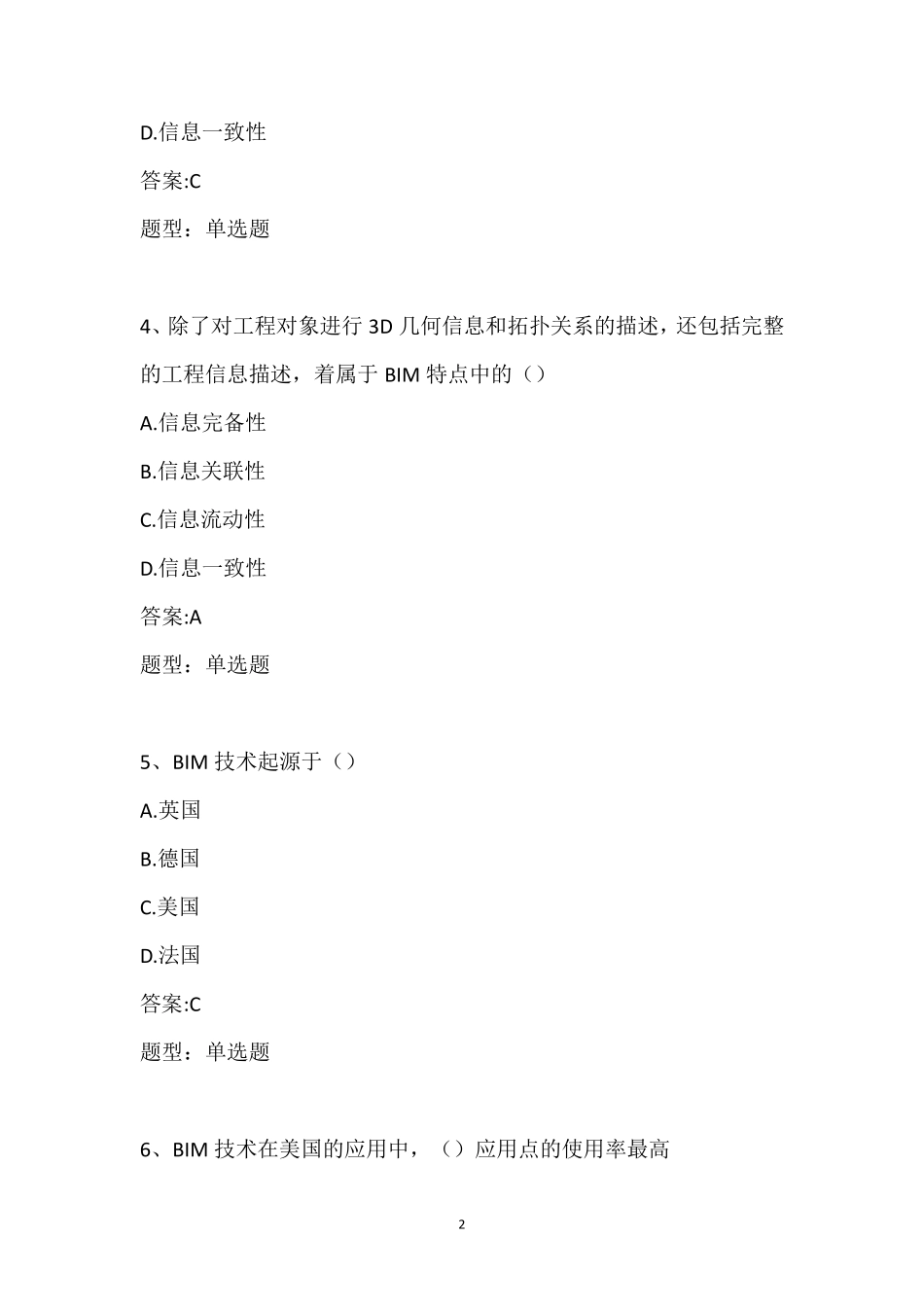 D.信息一致性

答案:C

题型：单选题

4、除了对工程对象进行 3D 几何信息和拓扑关系的描述，还包括完整的工程信息描述，着属于 BIM 特点中的（）

A.信息完备性

B.信息关联性

C.信息流动性

D.信息一致性

答案:A

题型：单选题

5、BIM 技术起源于（）

A.英国

B.德国

C.美国

D.法国

答案:C

题型：单选题

6、BIM 技术在美国的应用中，（）应用点的使用率最高

2